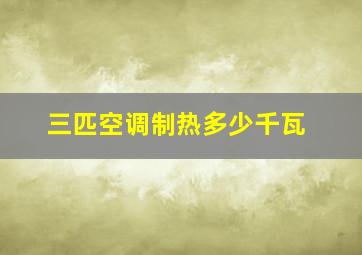 三匹空调制热多少千瓦